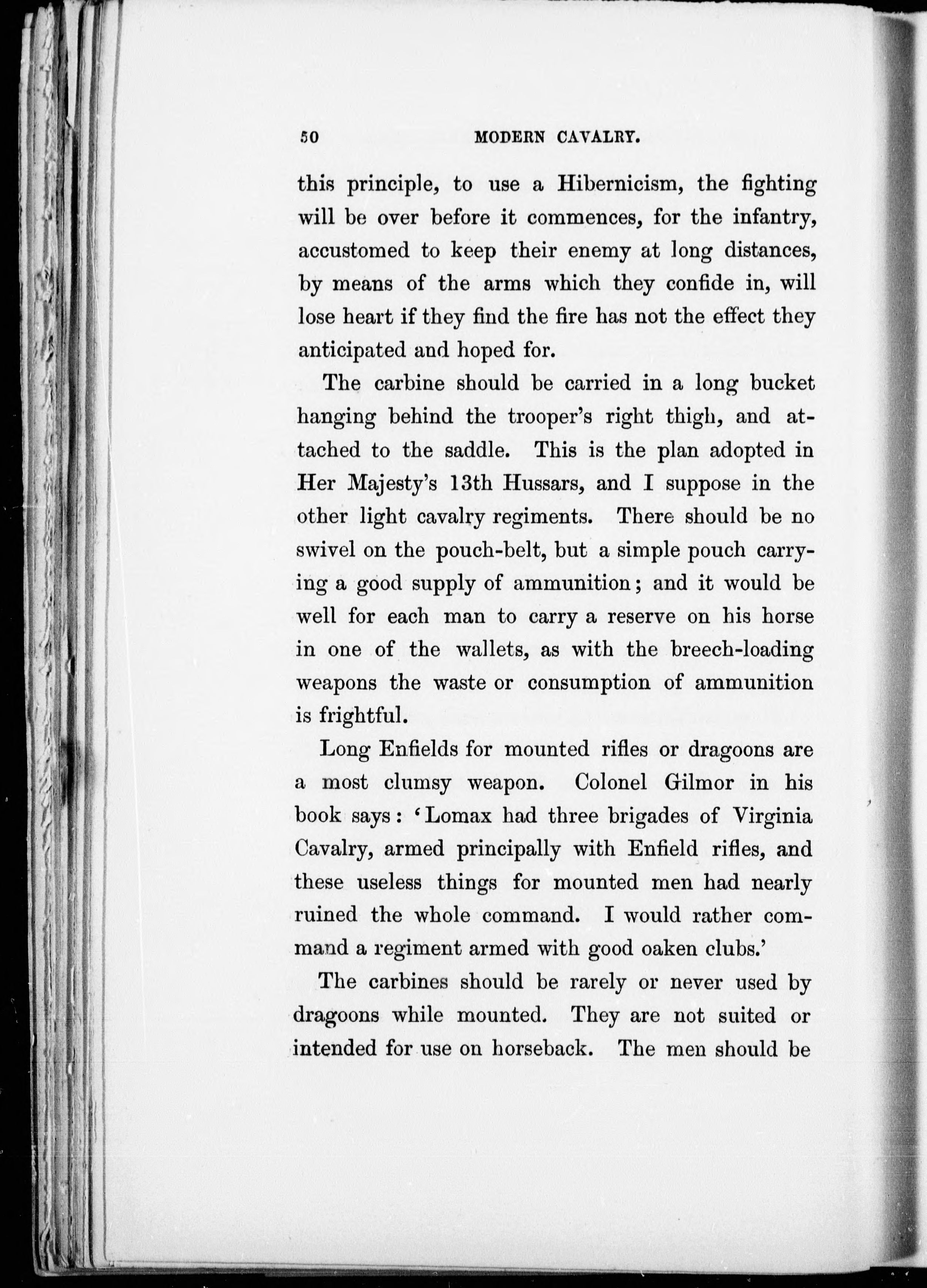 50 MODERN CAVALRY.

this principle, to use a Hibernicism, the fighting will be over before it commences, for the infantry, accustomed to keep their enemy at long distances, by means of the arms which they confide in, will lose heart if they find the fire has not the effect they anticipated and hoped for.

The carbine should be carried in a long bucket hanging behind the trooper's right thigh, and attached to the saddle. This is the plan adopted in Her Majesty's 13th Hussars, and I suppose in the other light cavalry regiments. There should be no swivel on the pouch-belt, but a simple pouch carrying a good supply of ammunition; and it would be well for each man to carry a reserve on his horse in one of the wallets, as with the breech-loading weapons the waste or consumption of ammunition is frightful.

Long Enfields for mounted rifles or dragoons are a most clumsy weapon. Colonel Gilmor in his book says: 'Lomax had three brigades of Virginia Cavalry, armed principally with Enfield rifles, and these useless things for mounted men had nearly ruined the whole command. I would rather command a regiment armed with good oaken clubs.'

The carbines should be rarely or never used by dragoons while mounted. They are not suited or intended for use on horseback. The men should be